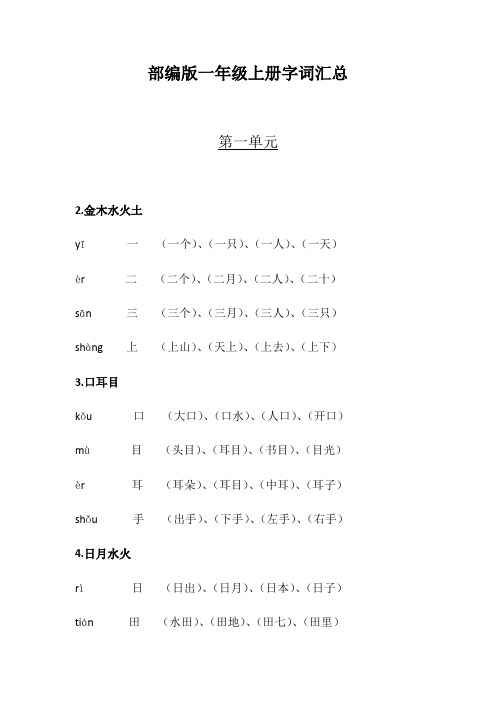 部编版一年级上册字词汇总

第一单元

2.金木水火土

yī 一 （一个）、（一只）、（一人）、（一天）

èr 二 （二个）、（二月）、（二人）、（二十）

sān 三 （三个）、（三月）、（三人）、（三只）

shàng 上 （上山）、（天上）、（上去）、（上下）

3.口耳目

kǒu 口 （大口）、（口水）、（人口）、（开口）

mù 目 （头目）、（耳目）、（书目）、（目光）

ěr 耳 （耳朵）、（耳目）、（中耳）、（耳子）

shǒu 手 （出手）、（下手）、（左手）、（右手）

4.日月水火

rì 日 （日出）、（日月）、（日本）、（日子）

tián 田 （水田）、（田地）、（田七）、（田里）